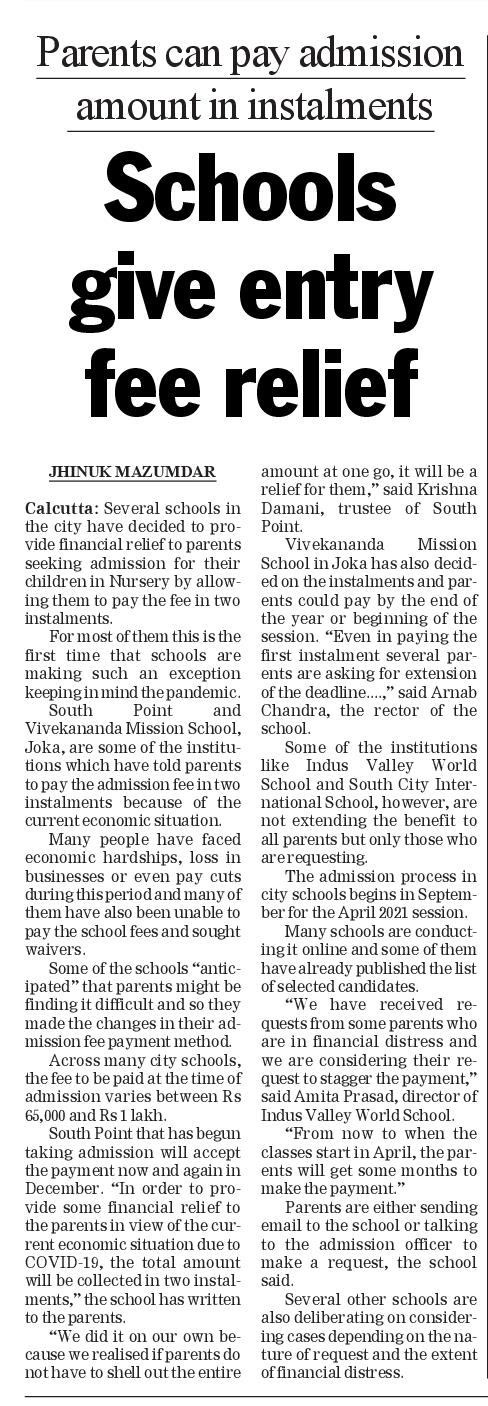 Parents can pay admission amount in instalments

Schools give entry fee relief

JHINUK MAZUMDAR

Calcutta: Several schools in the city have decided to provide financial relief to parents seeking admission for their children in Nursery by allowing them to pay the fee in two instalments.

For most of them this is the first time that schools are making such an exception keeping in mind the pandemic.

South Point and Vivekananda Mission School, Joka, are some of the institutions which have told parents to pay the admission fee in two instalments because of the current economic situation.

Many people have faced economic hardships, loss in businesses or even pay cuts during this period and many of them have also been unable to pay the school fees and sought waivers.

Some of the schools "anticipated" that parents might be finding it difficult and so they made the changes in their admission fee payment method.

Across many city schools, the fee to be paid at the time of admission varies between Rs 65,000 and Rs 1 lakh.

South Point that has begun taking admission will accept the payment now and again in December. "In order to provide some financial relief to the parents in view of the current economic situation due to COVID-19, the total amount will be collected in two instalments," the school has written to the parents.

"We did it on our own because we realised if parents do not have to shell out the entire amount at one go, it will be a relief for them," said Krishna Damani, trustee of South Point.

Vivekananda Mission School in Joka has also decided on the instalments and parents could pay by the end of the year or beginning of the session. "Even in paying the first instalment several parents are asking for extension of the deadline....," said Arnab Chandra, the rector of the school.

Some of the institutions like Indus Valley World School and South City International School, however, are not extending the benefit to all parents but only those who are requesting.

The admission process in city schools begins in September for the April 2021 session.

Many schools are conducting it online and some of them have already published the list of selected candidates.

"We have received requests from some parents who are in financial distress and we are considering their request to stagger the payment," said Amita Prasad, director of Indus Valley World School.

"From now to when the classes start in April, the parents will get some months to make the payment."

Parents are either sending email to the school or talking to the admission officer to make a request, the school said.

Several other schools are also deliberating on considering cases depending on the nature of request and the extent of financial distress.